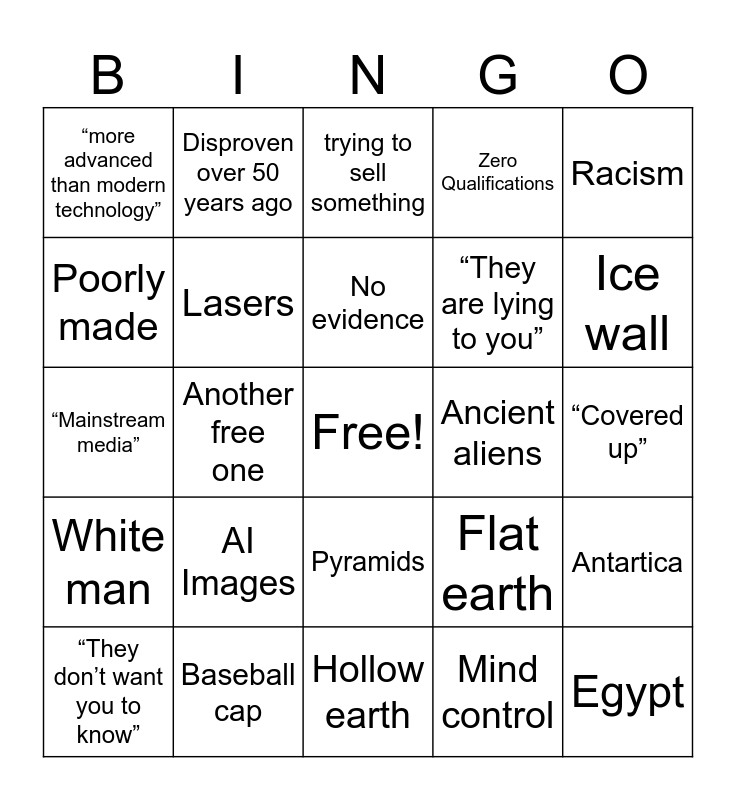 | B | I | N | G | O |
|---|---|---|---|---|
| "more advanced than modern technology" | Disproven over 50 years ago | trying to sell something | Zero Qualifications | Racism |
| Poorly made | Lasers | No evidence | "They are lying to you" | Ice wall |
| "Mainstream media" | Another free one | Free! | Ancient aliens | "Covered up" |
| White man | AI Images | Pyramids | Flat earth | Antartica |
| "They don't want you to know" | Baseball cap | Hollow earth | Mind control | Egypt |